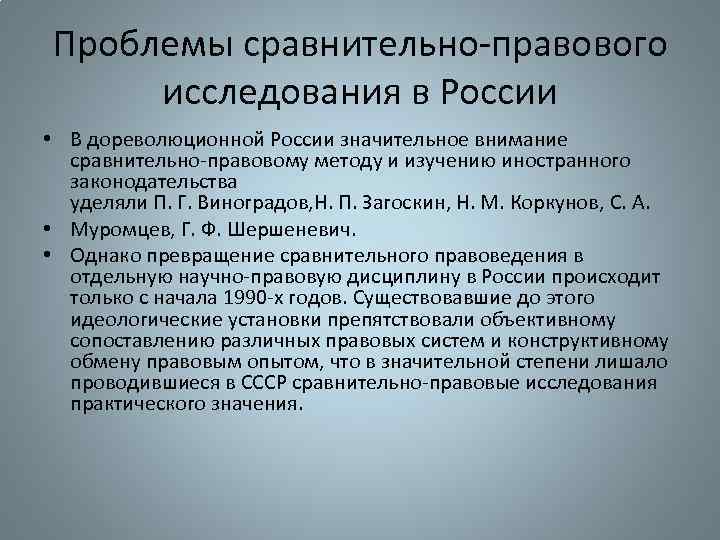 Проблемы сравнительно-правового исследования в России

• В дореволюционной России значительное внимание сравнительно-правовому методу и изучению иностранного законодательства
уделяли П. Г. Виноградов,Н. П. Загоскин, Н. М. Коркунов, С. А.

• Муромцев, Г. Ф. Шершеневич.

• Однако превращение сравнительного правоведения в отдельную научно-правовую дисциплину в России происходит только с начала 1990-х годов. Существовавшие до этого идеологические установки препятствовали объективному сопоставлению различных правовых систем и конструктивному обмену правовым опытом, что в значительной степени лишало проводившиеся в СССР сравнительно-правовые исследования практического значения.